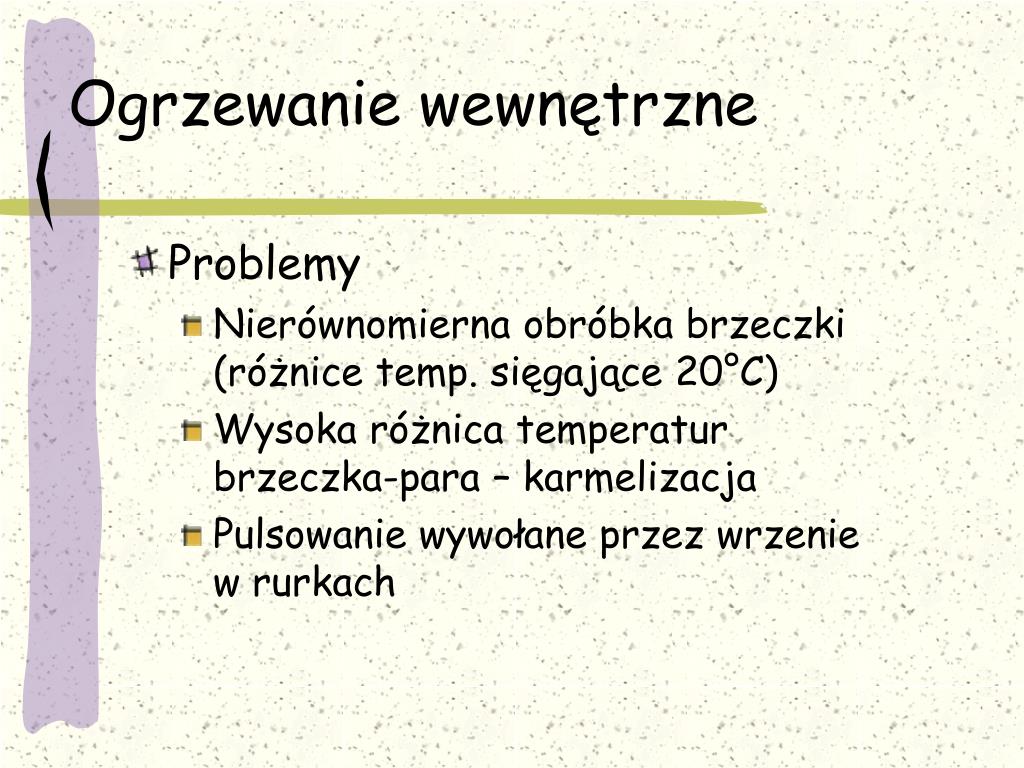 Ogrzewanie wewnętrzne

Problemy

Nierównomierna obróbka brzeczki (różnice temp. sięgające 20°C)

Wysoka różnica temperatur brzeczka-para – karmelizacja

Pulsowanie wywołane przez wrzenie w rurkach